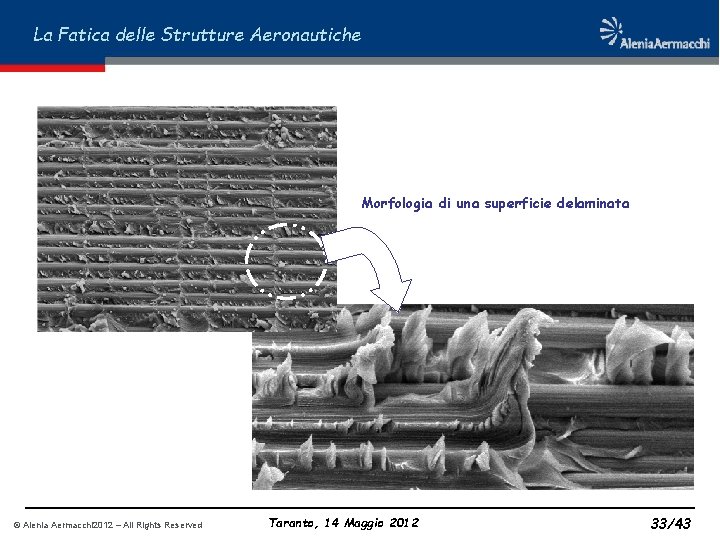 La Fatica delle Strutture Aeronautiche

AleniaAermacchi

Morfologia di una superficie delaminata

© Alenia Aermacchi2012 – All Rights Reserved

Taranto, 14 Maggio 2012

33/43